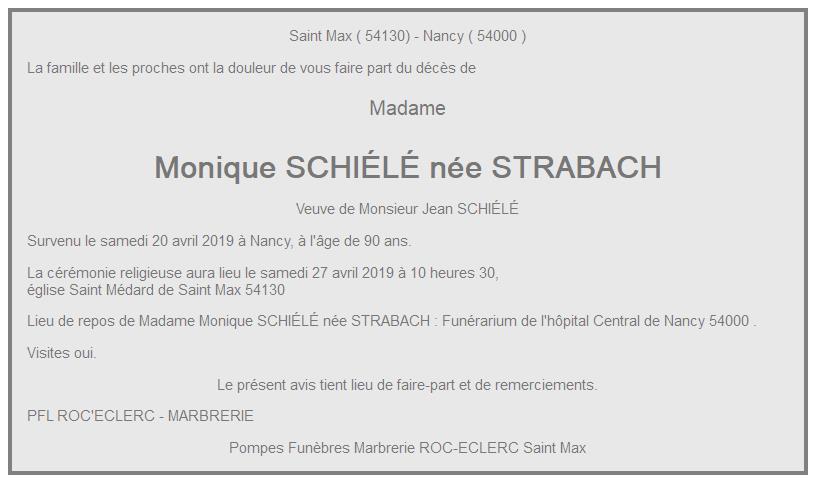 Saint Max ( 54130) - Nancy ( 54000 )

La famille et les proches ont la douleur de vous faire part du décès de

Madame

Monique SCHIÉLÉ née STRABACH

Veuve de Monsieur Jean SCHIÉLÉ

Survenu le samedi 20 avril 2019 à Nancy, à l'âge de 90 ans.

La cérémonie religieuse aura lieu le samedi 27 avril 2019 à 10 heures 30, église Saint Médard de Saint Max 54130

Lieu de repos de Madame Monique SCHIÉLÉ née STRABACH : Funérarium de l'hôpital Central de Nancy 54000 .

Visites oui.

Le présent avis tient lieu de faire-part et de remerciements.

PFL ROC'ECLERC - MARBRERIE

Pompes Funèbres Marbrerie ROC-ECLERC Saint Max